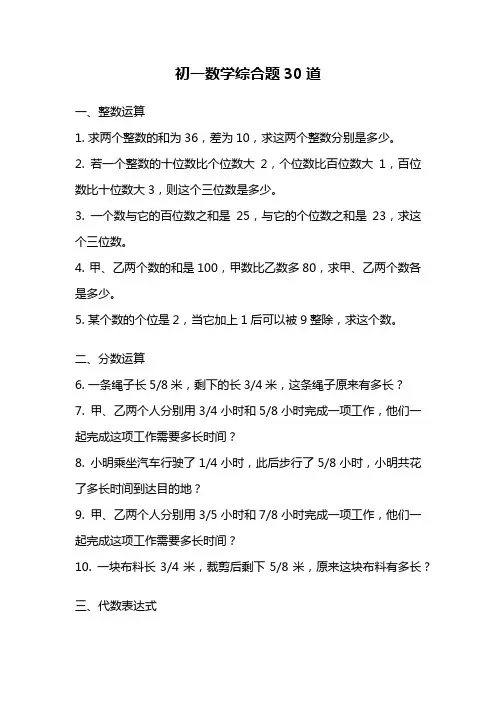 初一数学综合题 30 道

一、整数运算

1. 求两个整数的和为 36，差为 10，求这两个整数分别是多少。

2. 若一个整数的十位数比个位数大 2，个位数比百位数大 1，百位数比十位数大 3，则这个三位数是多少。

3. 一个数与它的百位数之和是 25，与它的个位数之和是 23，求这个三位数。

4. 甲、乙两个数的和是 100，甲数比乙数多 80，求甲、乙两个数各是多少。

5. 某个数的个位是 2，当它加上 1 后可以被 9 整除，求这个数。

二、分数运算

6. 一条绳子长 5/8 米，剩下的长 3/4 米，这条绳子原来有多长？

7. 甲、乙两个人分别用 3/4 小时和 5/8 小时完成一项工作，他们一起完成这项工作需要多长时间？

8. 小明乘坐汽车行驶了 1/4 小时，此后步行了 5/8 小时，小明共花了多长时间到达目的地？

9. 甲、乙两个人分别用 3/5 小时和 7/8 小时完成一项工作，他们一起完成这项工作需要多长时间？

10. 一块布料长 3/4 米，裁剪后剩下 5/8 米，原来这块布料有多长？

三、代数表达式